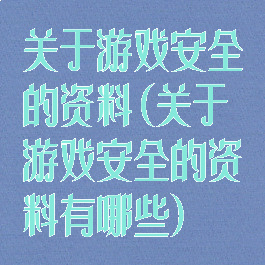 关于游戏安全的资料(关于游戏安全的资料有哪些)